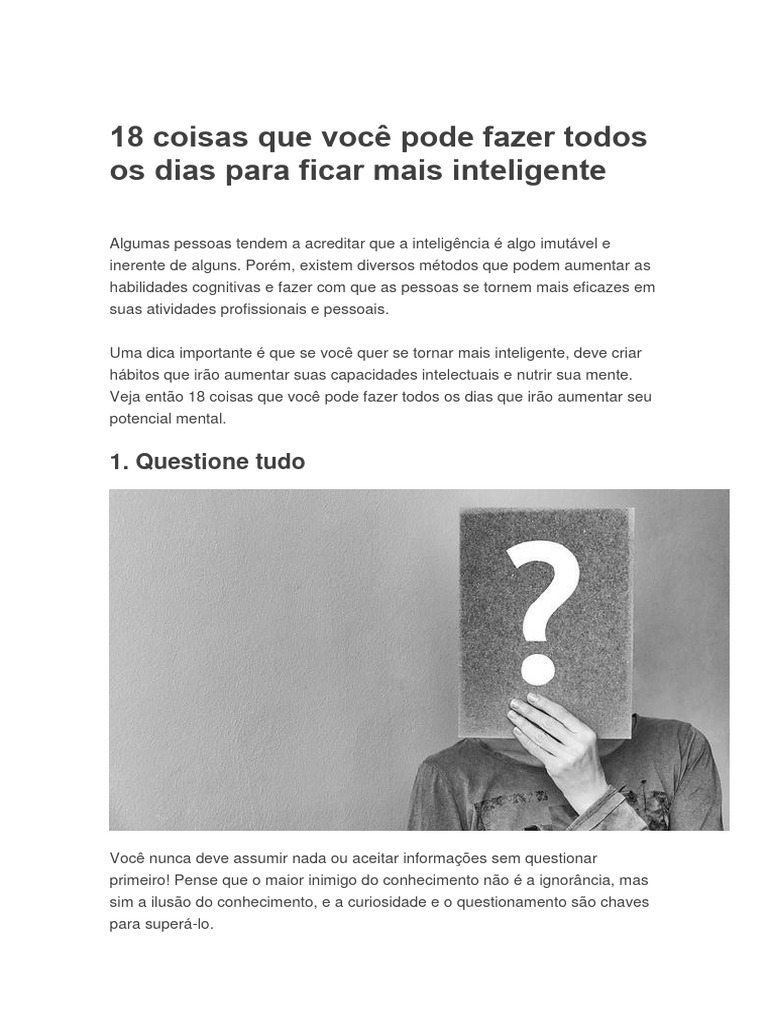 18 coisas que você pode fazer todos os dias para ficar mais inteligente

Algumas pessoas tendem a acreditar que a inteligência é algo imutável e inerente de alguns. Porém, existem diversos métodos que podem aumentar as habilidades cognitivas e fazer com que as pessoas se tornem mais eficazes em suas atividades profissionais e pessoais.

Uma dica importante é que se você quer se tornar mais inteligente, deve criar hábitos que irão aumentar suas capacidades intelectuais e nutrir sua mente. Veja então 18 coisas que você pode fazer todos os dias que irão aumentar seu potencial mental.

1. Questione tudo

?

Você nunca deve assumir nada ou aceitar informações sem questionar primeiro! Pense que o maior inimigo do conhecimento não é a ignorância, mas sim a ilusão do conhecimento, e a curiosidade e o questionamento são chaves para superá-lo.